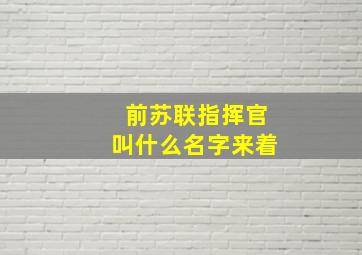 前苏联指挥官
叫什么名字来着